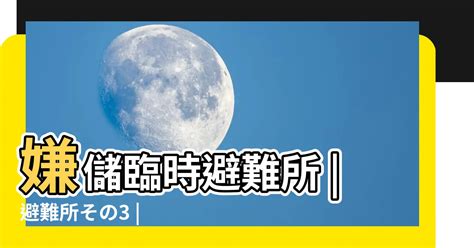 嫌儲臨時避難所 |

避難所その3 |